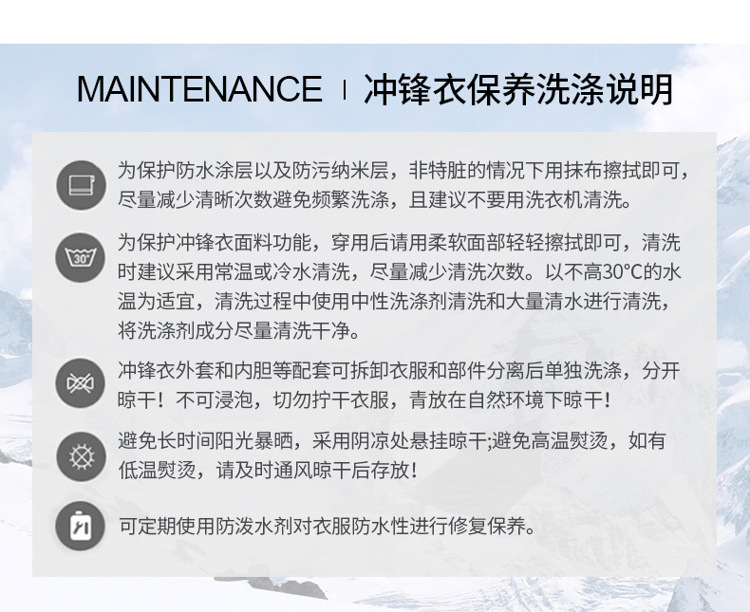 MAINTENANCE | 冲锋衣保养洗涤说明

为保护防水涂层以及防污纳米层，非特脏的情况下用抹布擦拭即可，尽量减少清晰次数避免频繁洗涤，且建议不要用洗衣机清洗。

30°

为保护冲锋衣面料功能，穿用后请用柔软面部轻轻擦拭即可，清洗时建议采用常温或冷水清洗，尽量减少清洗次数。以不高30°C的水温为适宜，清洗过程中使用中性洗涤剂清洗和大量清水进行清洗，将洗涤剂成分尽量清洗干净。

冲锋衣外套和内胆等配套可拆卸衣服和部件分离后单独洗涤，分开晾干！不可浸泡，切勿拧干衣服，青放在自然环境下晾干！

避免长时间阳光暴晒，采用阴凉处悬挂晾干;避免高温熨烫，如有低温熨烫，请及时通风晾干后存放！

可定期使用防泼水剂对衣服防水性进行修复保养。